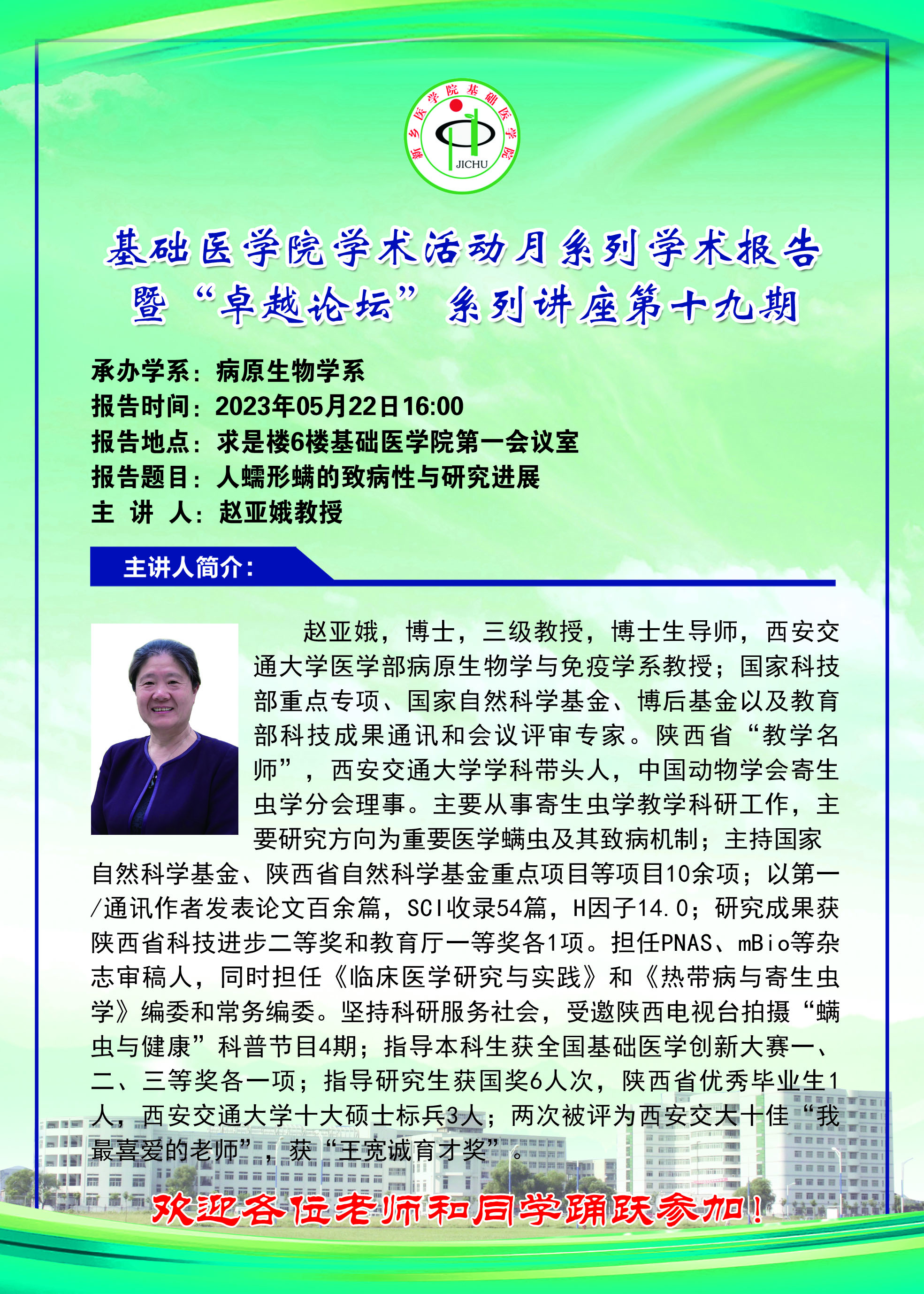 新乡医学院基础医学院
JICHU

基础医学院学术活动月系列学术报告
暨“卓越论坛”系列讲座第十九期

承办学系：病原生物学系
报告时间：2023年05月22日16:00
报告地点：求是楼6楼基础医学院第一会议室
报告题目：人蠕形螨的致病性与研究进展
主 讲 人：赵亚娥教授

主讲人简介：

赵亚娥，博士，三级教授，博士生导师，西安交通大学医学部病原生物学与免疫学系教授；国家科技部重点专项、国家自然科学基金、博后基金以及教育部科技成果通讯和会议评审专家。陕西省“教学名师”，西安交通大学学科带头人，中国动物学会寄生虫学分会理事。主要从事寄生虫学教学科研工作，主要研究方向为重要医学螨虫及其致病机制；主持国家自然科学基金、陕西省自然科学基金重点项目等项目10余项；以第一/通讯作者发表论文百余篇，SCI收录54篇，H因子14.0；研究成果获陕西省科技进步二等奖和教育厅一等奖各1项。担任PNAS、mBio等杂志审稿人，同时担任《临床医学研究与实践》和《热带病与寄生虫学》编委和常务编委。坚持科研服务社会，受邀陕西电视台拍摄“螨虫与健康”科普节目4期；指导本科生获全国基础医学创新大赛一、二、三等奖各一项；指导研究生获国奖6人次，陕西省优秀毕业生1人，西安交通大学十大硕士标兵3人；两次被评为西安交大十佳“我最喜爱的老师”，获“王宽诚育才奖”。

欢迎各位老师和同学踊跃参加！